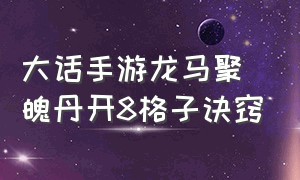 大话手游龙马聚魄丹开8格子诀窍